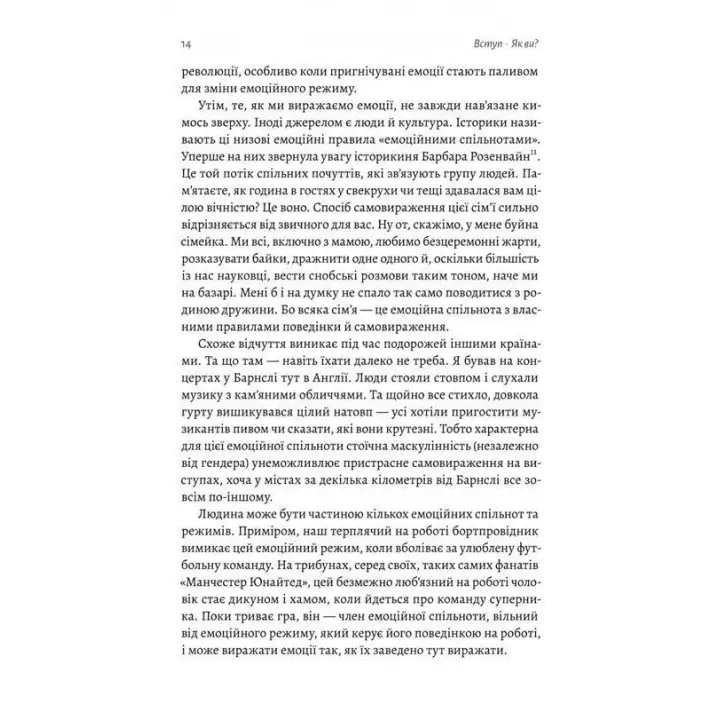 14 Вступ · Як ви?

революції, особливо коли пригнічувані емоції стають паливом для зміни емоційного режиму.

Утім, те, як ми виражаємо емоції, не завжди нав'язане кимось зверху. Іноді джерелом є люди й культура. Історики називають ці низові емоційні правила «емоційними спільнотами». Уперше на них звернула увагу історикиня Барбара Розенвайн$^{11}$. Це той потік спільних почуттів, які зв'язують групу людей. Пам'ятаєте, як година в гостях у свекрухи чи тещі здавалася вам цілою вічністю? Це воно. Спосіб самовираження цієї сім'ї сильно відрізняється від звичного для вас. Ну от, скажімо, у мене буйна сімейка. Ми всі, включно з мамою, любимо безцеремонні жарти, розказувати байки, дражнити одне одного й, оскільки більшість із нас науковці, вести снобські розмови таким тоном, наче ми на базарі. Мені б і на думку не спало так само поводитися з родиною дружини. Бо всяка сім'я — це емоційна спільнота з власними правилами поведінки й самовираження.

Схоже відчуття виникає під час подорожей іншими країнами. Та що там — навіть їхати далеко не треба. Я бував на концертах у Барнслі тут в Англії. Люди стояли стовпом і слухали музику з кам'яними обличчями. Та щойно все стихло, довкола гурту вишикувався цілий натовп — усі хотіли пригостити музикантів пивом чи сказати, які вони крутезні. Тобто характерна для цієї емоційної спільноти стоїчна маскулінність (незалежно від гендера) унеможливлює пристрасне самовираження на виступах, хоча у містах за декілька кілометрів від Барнслі все зовсім по-іншому.

Людина може бути частиною кількох емоційних спільнот та режимів. Приміром, наш терплячий на роботі бортпровідник вимикає цей емоційний режим, коли вболіває за улюблену футбольну команду. На трибунах, серед своїх, таких самих фанатів «Манчестер Юнайтед», цей безмежно люб'язний на роботі чоловік стає дикуном і хамом, коли йдеться про команду суперника. Поки триває гра, він — член емоційної спільноти, вільний від емоційного режиму, який керує його поведінкою на роботі, і може виражати емоції так, як їх заведено тут виражати.